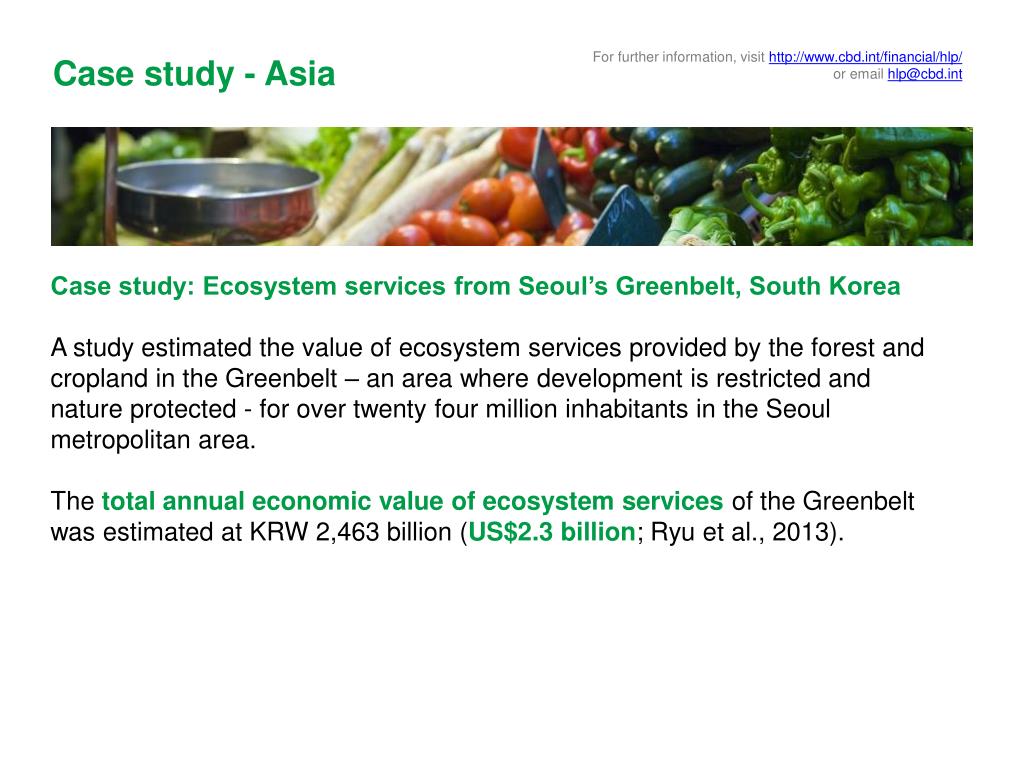 Case study - Asia

For further information, visit http://www.cbd.int/financial/hlp/
or email hlp@cbd.int

Case study: Ecosystem services from Seoul's Greenbelt, South Korea

A study estimated the value of ecosystem services provided by the forest and cropland in the Greenbelt – an area where development is restricted and nature protected - for over twenty four million inhabitants in the Seoul metropolitan area.

The total annual economic value of ecosystem services of the Greenbelt was estimated at KRW 2,463 billion (US$2.3 billion; Ryu et al., 2013).